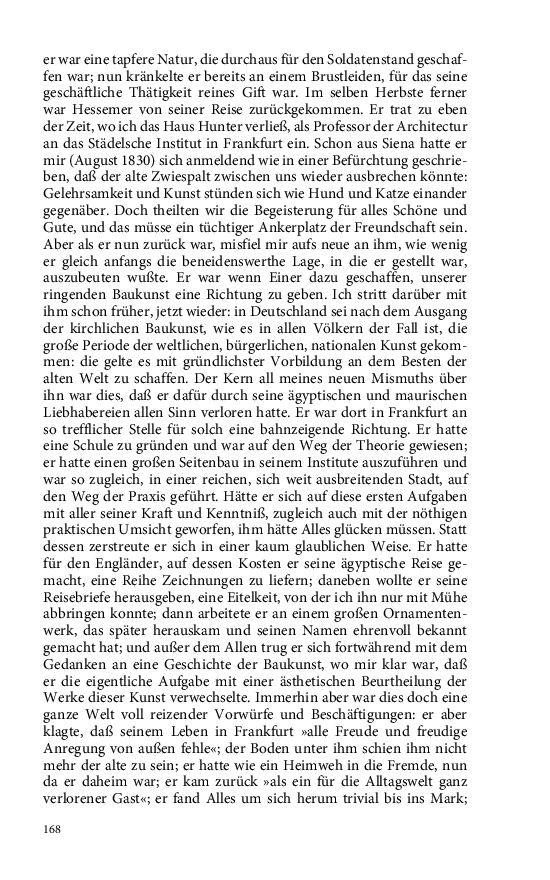 er war eine tapfere Natur, die durchaus für den Soldatenstand geschaffen war; nun kränkelte er bereits an einem Brustleiden, für das seine geschäftliche Thätigkeit reines Gift war. Im selben Herbste ferner war Hessemer von seiner Reise zurückgekommen. Er trat zu eben der Zeit, wo ich das Haus Hunter verließ, als Professor der Architectur an das Städelsche Institut in Frankfurt ein. Schon aus Siena hatte er mir (August 1830) sich anmeldend wie in einer Befürchtung geschrieben, daß der alte Zwiespalt zwischen uns wieder ausbrechen könnte: Gelehrsamkeit und Kunst stünden sich wie Hund und Katze einander gegenüber. Doch theilten wir die Begeisterung für alles Schöne und Gute, und das müsse ein tüchtiger Ankerplatz der Freundschaft sein. Aber als er nun zurück war, misfiel mir aufs neue an ihm, wie wenig er gleich anfangs die beneidenswerthe Lage, in die er gestellt war, auszubeuten wußte. Er war wenn Einer dazu geschaffen, unserer ringenden Baukunst eine Richtung zu geben. Ich stritt darüber mit ihm schon früher, jetzt wieder: in Deutschland sei nach dem Ausgang der kirchlichen Baukunst, wie es in allen Völkern der Fall ist, die große Periode der weltlichen, bürgerlichen, nationalen Kunst gekommen: die gelte es mit gründlichster Vorbildung an dem Besten der alten Welt zu schaffen. Der Kern all meines neuen Mismuths über ihn war dies, daß er dafür durch seine ägyptischen und maurischen Liebhabereien allen Sinn verloren hatte. Er war dort in Frankfurt an so trefflicher Stelle für solch eine bahnzeigende Richtung. Er hatte eine Schule zu gründen und war auf den Weg der Theorie gewiesen; er hatte einen großen Seitenbau in seinem Institute auszuführen und war so zugleich, in einer reichen, sich weit ausbreitenden Stadt, auf den Weg der Praxis geführt. Hätte er sich auf diese ersten Aufgaben mit aller seiner Kraft und Kenntniß, zugleich auch mit der nöthigen praktischen Umsicht geworfen, ihm hätte Alles glücken müssen. Statt dessen zerstreute er sich in einer kaum glaublichen Weise. Er hatte für den Engländer, auf dessen Kosten er seine ägyptische Reise gemacht, eine Reihe Zeichnungen zu liefern; daneben wollte er seine Reisebriefe herausgeben, eine Eitelkeit, von der ich ihn nur mit Mühe abbringen konnte; dann arbeitete er an einem großen Ornamentenwerk, das später herauskam und seinen Namen ehrenvoll bekannt gemacht hat; und außer dem Allen trug er sich fortwährend mit dem Gedanken an eine Geschichte der Baukunst, wo mir klar war, daß er die eigentliche Aufgabe mit einer ästhetischen Beurtheilung der Werke dieser Kunst verwechselte. Immerhin aber war dies doch eine ganze Welt voll reizender Vorwürfe und Beschäftigungen: er aber klagte, daß seinem Leben in Frankfurt »alle Freude und freudige Anregung von außen fehle«; der Boden unter ihm schien ihm nicht mehr der alte zu sein; er hatte wie ein Heimweh in die Fremde, nun da er daheim war; er kam zurück »als ein für die Alltagswelt ganz verlorener Gast«; er fand Alles um sich herum trivial bis ins Mark;

168